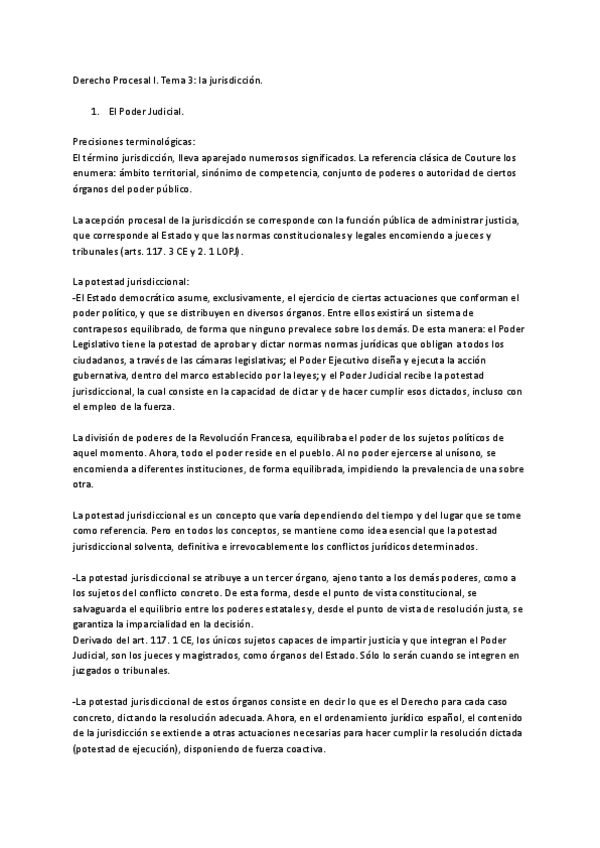 Derecho Procesal I. Tema 3: la jurisdicción.

1. El Poder Judicial.

Precisiones terminológicas:
El término jurisdicción, lleva aparejado numerosos significados. La referencia clásica de Couture los enumera: ámbito territorial, sinónimo de competencia, conjunto de poderes o autoridad de ciertos órganos del poder público.

La acepción procesal de la jurisdicción se corresponde con la función pública de administrar justicia, que corresponde al Estado y que las normas constitucionales y legales encomiendo a jueces y tribunales (arts. 117. 3 CE y 2. 1 LOPJ).

La potestad jurisdiccional:
-El Estado democrático asume, exclusivamente, el ejercicio de ciertas actuaciones que conforman el poder político, y que se distribuyen en diversos órganos. Entre ellos existirá un sistema de contrapesos equilibrado, de forma que ninguno prevalece sobre los demás. De esta manera: el Poder Legislativo tiene la potestad de aprobar y dictar normas normas jurídicas que obligan a todos los ciudadanos, a través de las cámaras legislativas; el Poder Ejecutivo diseña y ejecuta la acción gubernativa, dentro del marco establecido por la leyes; y el Poder Judicial recibe la potestad jurisdiccional, la cual consiste en la capacidad de dictar y de hacer cumplir esos dictados, incluso con el empleo de la fuerza.

La división de poderes de la Revolución Francesa, equilibraba el poder de los sujetos políticos de aquel momento. Ahora, todo el poder reside en el pueblo. Al no poder ejercerse al unísono, se encomienda a diferentes instituciones, de forma equilibrada, impidiendo la prevalencia de una sobre otra.

La potestad jurisdiccional es un concepto que varía dependiendo del tiempo y del lugar que se tome como referencia. Pero en todos los conceptos, se mantiene como idea esencial que la potestad jurisdiccional solventa, definitiva e irrevocablemente los conflictos jurídicos determinados.

-La potestad jurisdiccional se atribuye a un tercer órgano, ajeno tanto a los demás poderes, como a los sujetos del conflicto concreto. De esta forma, desde el punto de vista constitucional, se salvaguarda el equilibrio entre los poderes estatales y, desde el punto de vista de resolución justa, se garantiza la imparcialidad en la decisión.
Derivado del art. 117. 1 CE, los únicos sujetos capaces de impartir justicia y que integran el Poder Judicial, son los jueces y magistrados, como órganos del Estado. Sólo lo serán cuando se integren en juzgados o tribunales.

-La potestad jurisdiccional de estos órganos consiste en decir lo que es el Derecho para cada caso concreto, dictando la resolución adecuada. Ahora, en el ordenamiento jurídico español, el contenido de la jurisdicción se extiende a otras actuaciones necesarias para hacer cumplir la resolución dictada (potestad de ejecución), disponiendo de fuerza coactiva.